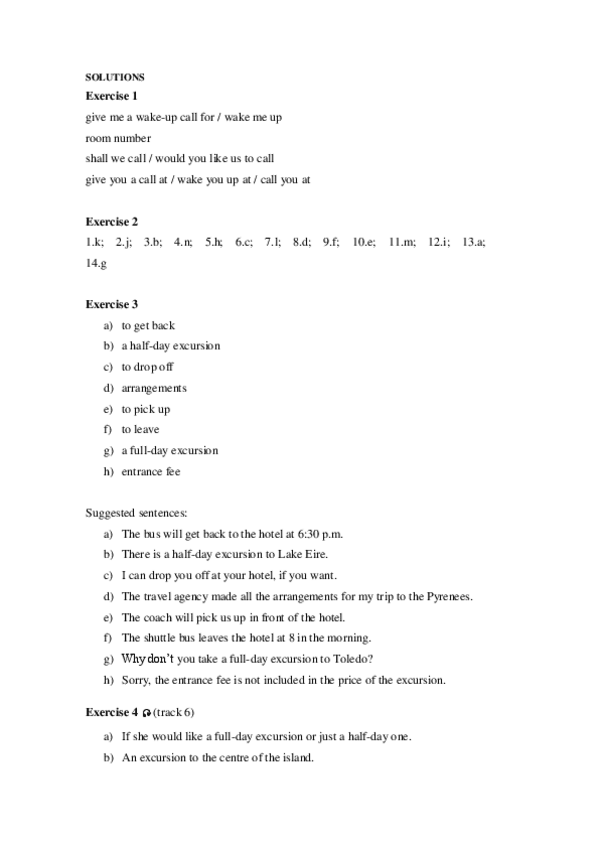 SOLUTIONS

Exercise 1

give me a wake-up call for / wake me up

room number

shall we call / would you like us to call

give you a call at / wake you up at / call you at

Exercise 2

1.k; 2.j; 3.b; 4.n; 5.h; 6.c; 7.l; 8.d; 9.f; 10.e; 11.m; 12.i; 13.a; 14.g

Exercise 3

a) to get back
b) a half-day excursion
c) to drop off
d) arrangements
e) to pick up
f) to leave
g) a full-day excursion
h) entrance fee

Suggested sentences:

a) The bus will get back to the hotel at 6:30 p.m.
b) There is a half-day excursion to Lake Eire.
c) I can drop you off at your hotel, if you want.
d) The travel agency made all the arrangements for my trip to the Pyrenees.
e) The coach will pick us up in front of the hotel.
f) The shuttle bus leaves the hotel at 8 in the morning.
g) Why don't you take a full-day excursion to Toledo?
h) Sorry, the entrance fee is not included in the price of the excursion.

Exercise 4 (track 6)

a) If she would like a full-day excursion or just a half-day one.
b) An excursion to the centre of the island.